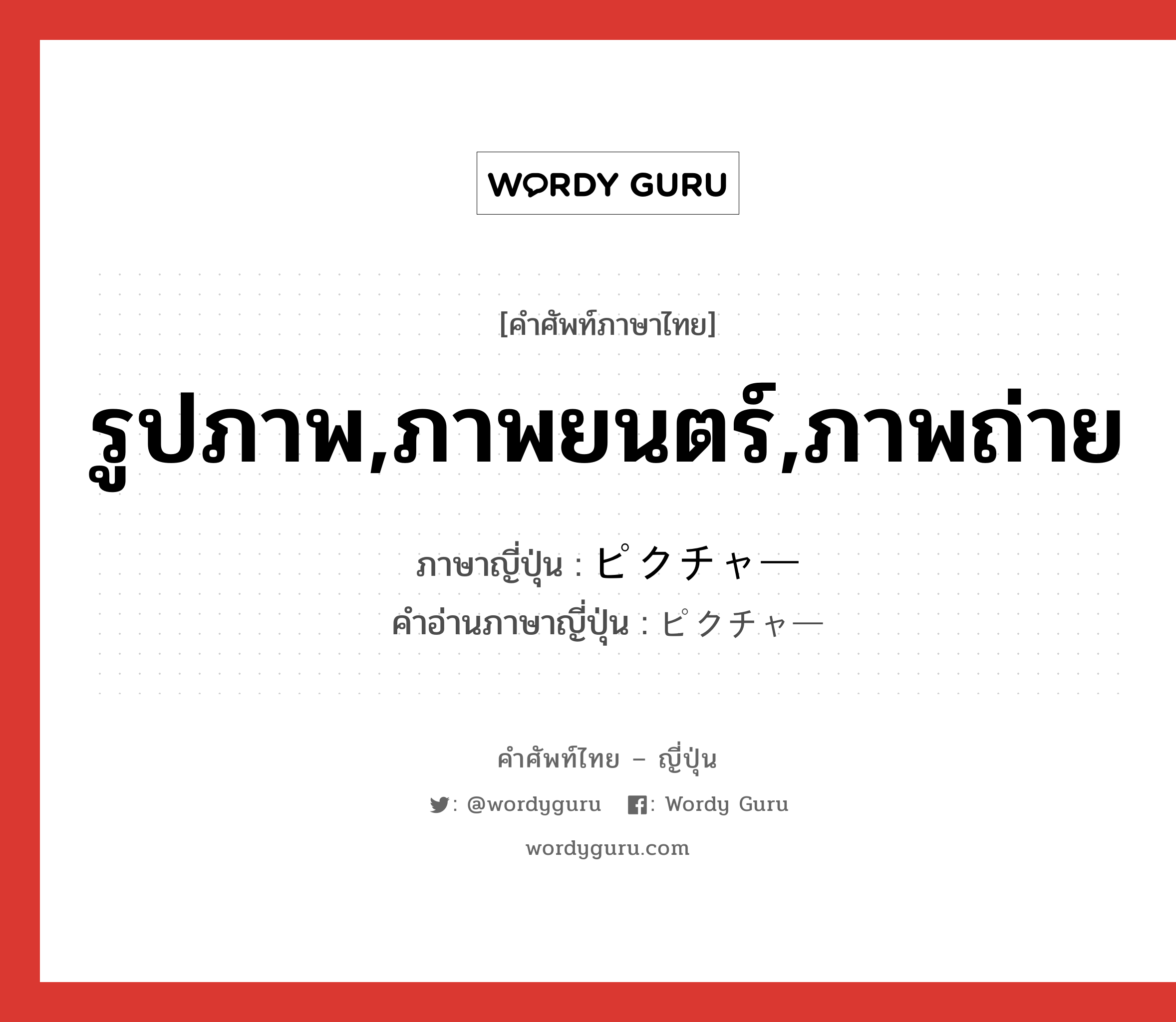 WORDY GURU

[คำศัพท์ภาษาไทย]

รูปภาพ,ภาพยนตร์,ภาพถ่าย

ภาษาญี่ปุ่น : ピクチャー
คำอ่านภาษาญี่ปุ่น : ピクチャー

คำศัพท์ไทย – ญี่ปุ่น

: @wordyguru : Wordy Guru

wordyguru.com